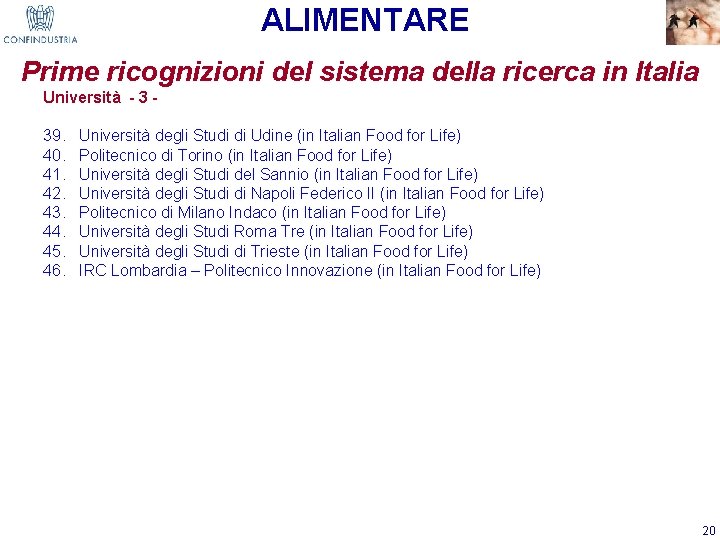 CONFINDUSTRIA

ALIMENTARE

Prime ricognizioni del sistema della ricerca in Italia

Università - 3 -

39. Università degli Studi di Udine (in Italian Food for Life)
40. Politecnico di Torino (in Italian Food for Life)
41. Università degli Studi del Sannio (in Italian Food for Life)
42. Università degli Studi di Napoli Federico II (in Italian Food for Life)
43. Politecnico di Milano Indaco (in Italian Food for Life)
44. Università degli Studi Roma Tre (in Italian Food for Life)
45. Università degli Studi di Trieste (in Italian Food for Life)
46. IRC Lombardia – Politecnico Innovazione (in Italian Food for Life)

20